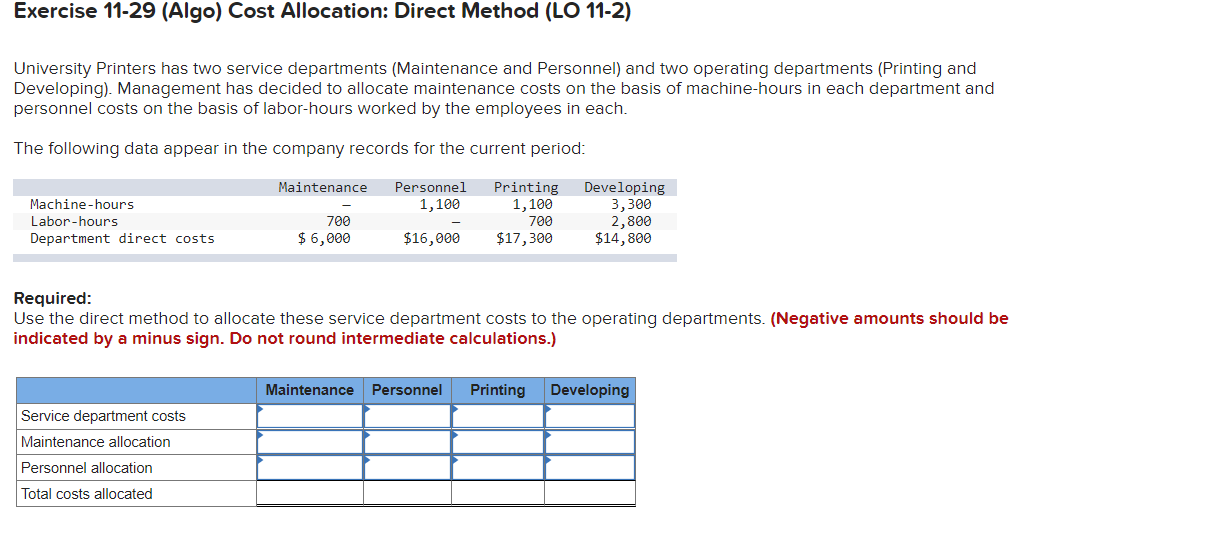 Exercise 11-29 (Algo) Cost Allocation: Direct Method (LO 11-2)

University Printers has two service departments (Maintenance and Personnel) and two operating departments (Printing and Developing). Management has decided to allocate maintenance costs on the basis of machine-hours in each department and personnel costs on the basis of labor-hours worked by the employees in each.

The following data appear in the company records for the current period:

| | Maintenance | Personnel | Printing | Developing |
|---|---|---|---|---|
| Machine-hours | – | 1,100 | 1,100 | 3,300 |
| Labor-hours | 700 | – | 700 | 2,800 |
| Department direct costs | $ 6,000 | $16,000 | $17,300 | $14,800 |

Required:
Use the direct method to allocate these service department costs to the operating departments. (Negative amounts should be indicated by a minus sign. Do not round intermediate calculations.)

| | Maintenance | Personnel | Printing | Developing |
|---|---|---|---|---|
| Service department costs | | | | |
| Maintenance allocation | | | | |
| Personnel allocation | | | | |
| Total costs allocated | | | | |